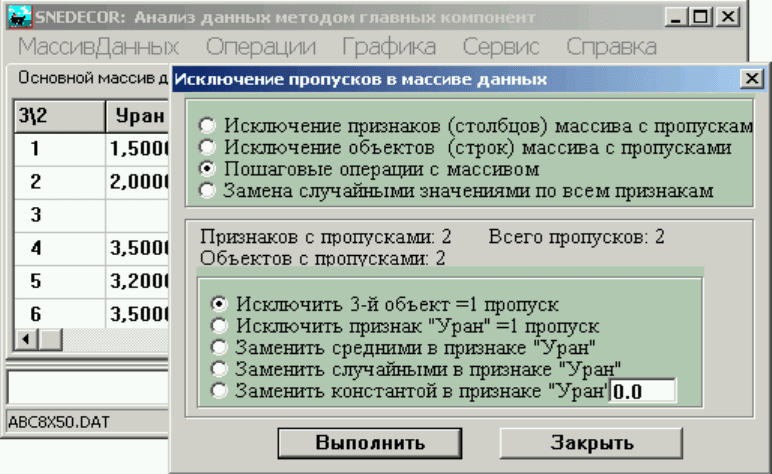 SNEDECOR: Анализ данных методом главных компонент

МассивДанных Операции Графика Сервис Справка

Основной массив д

| 3\2 | Уран |
|---|---|
| 1 | 1,5000 |
| 2 | 2,0000 |
| 3 | |
| 4 | 3,5000 |
| 5 | 3,2000 |
| 6 | 3,5000 |

ABC8X50.DAT

Исключение пропусков в массиве данных

Исключение признаков (столбцов) массива с пропускам
Исключение объектов (строк) массива с пропусками
Пошаговые операции с массивом
Замена случайными значениями по всем признакам

Признаков с пропусками: 2 Всего пропусков: 2
Объектов с пропусками: 2

Исключить 3-й объект =1 пропуск
Исключить признак "Уран" =1 пропуск
Заменить средними в признаке "Уран"
Заменить случайными в признаке "Уран"
Заменить константой в признаке "Уран" 0.0

Выполнить Закрыть